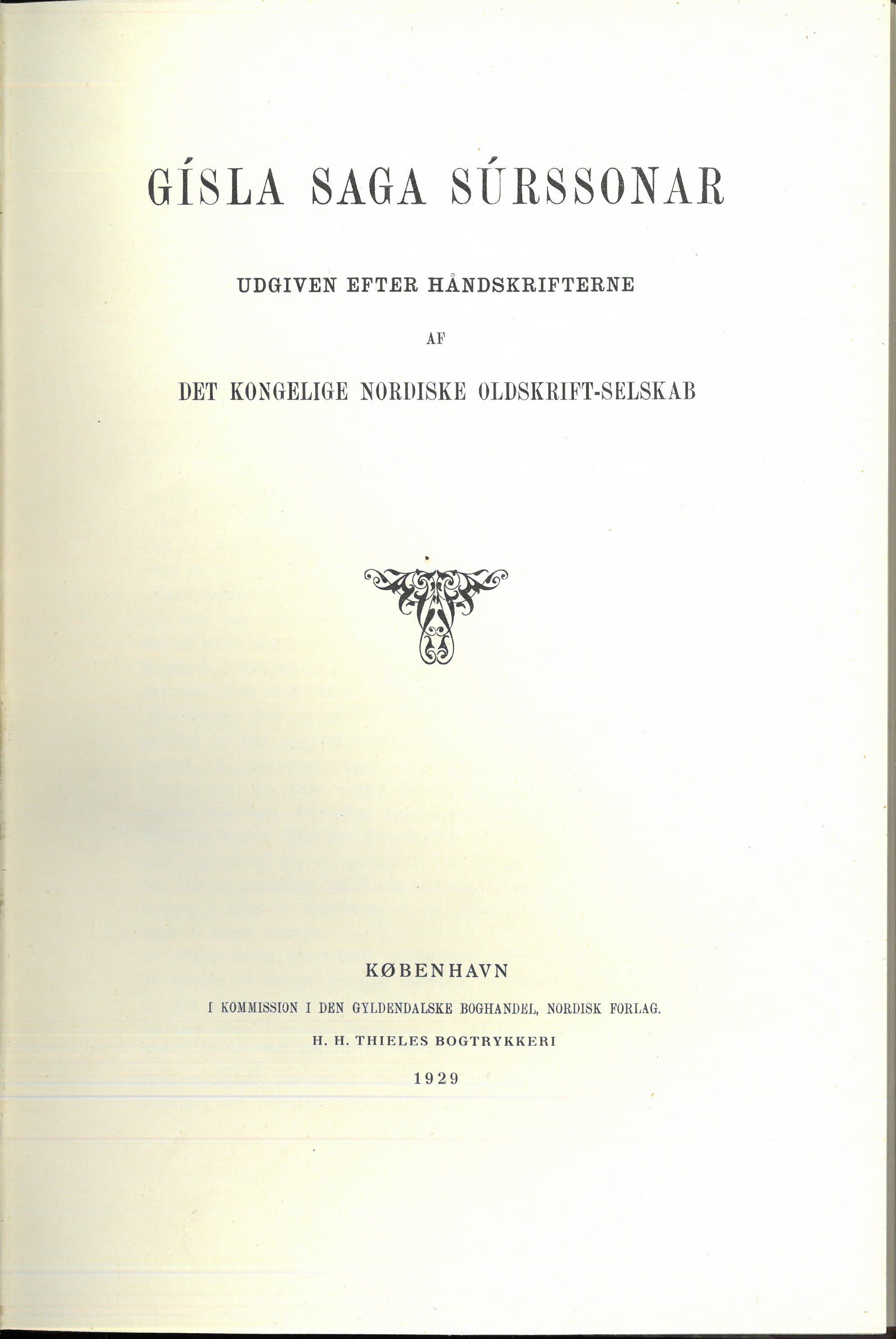 GÍSLA SAGA SÚRSSONAR

UDGIVEN EFTER HÅNDSKRIFTERNE

AF

DET KONGELIGE NORDISKE OLDSKRIFT-SELSKAB

KØBENHAVN

I KOMMISSION I DEN GYLDENDALSKE BOGHANDEL, NORDISK FORLAG.

H. H. THIELES BOGTRYKKERI

1929